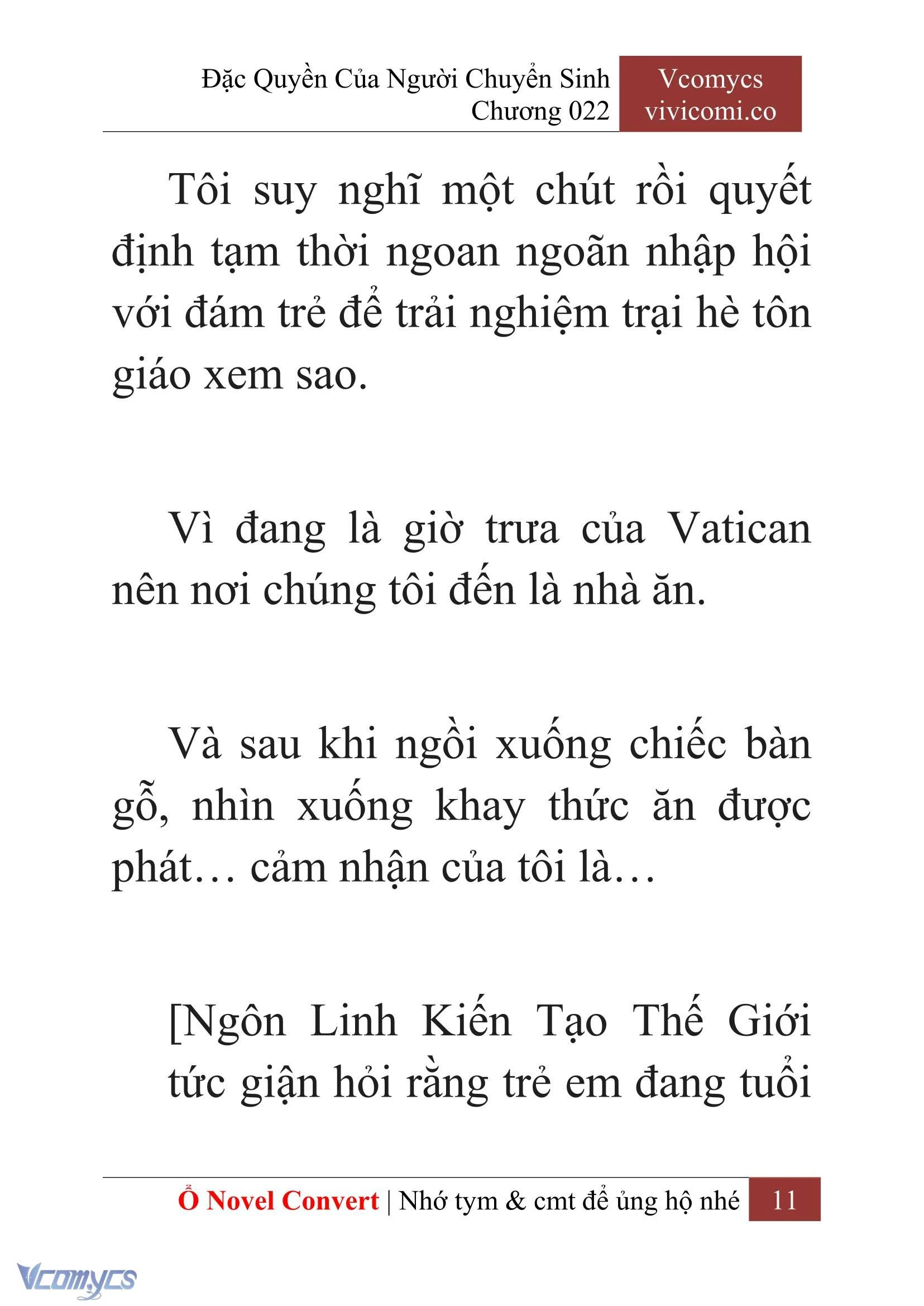 Đặc Quyền Của Người Chuyển Sinh
Chương 022

Vcomycs
vivicomi.co

Tôi suy nghĩ một chút rồi quyết định tạm thời ngoan ngoãn nhập hội với đám trẻ để trải nghiệm trại hè tôn giáo xem sao.

Vì đang là giờ trưa của Vatican nên nơi chúng tôi đến là nhà ăn.

Và sau khi ngồi xuống chiếc bàn gỗ, nhìn xuống khay thức ăn được phát… cảm nhận của tôi là…

[Ngôn Linh Kiến Tạo Thế Giới tức giận hỏi rằng trẻ em đang tuổi

Ổ Novel Convert | Nhớ tym & cmt để ủng hộ nhé 11

Vcomycs